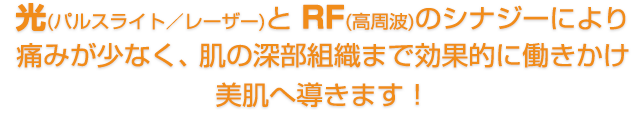 光(パルスライト／レーザー)と RF(高周波)のシナジーにより痛みが少なく、肌の深部組織まで効果的に働きかけ美肌へ導きます！